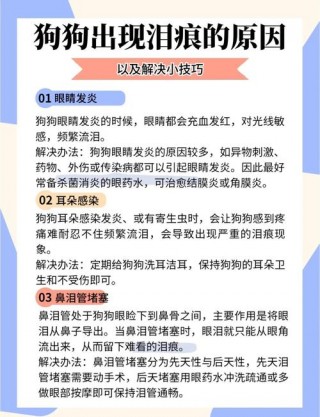 狗狗出现泪痕的原因

以及解决小技巧

01 眼睛发炎

狗狗眼睛发炎的时候，眼睛都会充血发红，对光线敏感，频繁流泪。

解决办法：狗狗眼睛发炎的原因较多，如异物刺激、药物、外伤或传染病都可以引起眼睛发炎。因此最好常备杀菌消炎的眼药水，可治愈结膜炎或角膜炎。

02 耳朵感染

狗狗耳朵感染发炎、或有寄生虫时，会让狗狗感到疼痛难耐忍不住频繁流泪，会导致出现严重的泪痕现象。

解决办法：定期给狗狗洗耳洁耳，保持狗狗的耳朵卫生和不受伤即可。

03 鼻泪管堵塞

鼻泪管处于狗狗眼睑下到鼻骨之间，主要作用是将眼泪从鼻子导出。当鼻泪管堵塞时，眼泪就只能从眼角流出来，从而留下难看的泪痕。

解决办法：鼻泪管堵塞分为先天性与后天性，先天泪管堵塞需要动手术，后天堵塞用眼药水冲洗疏通或多做眼部按摩即可保持泪管通畅。